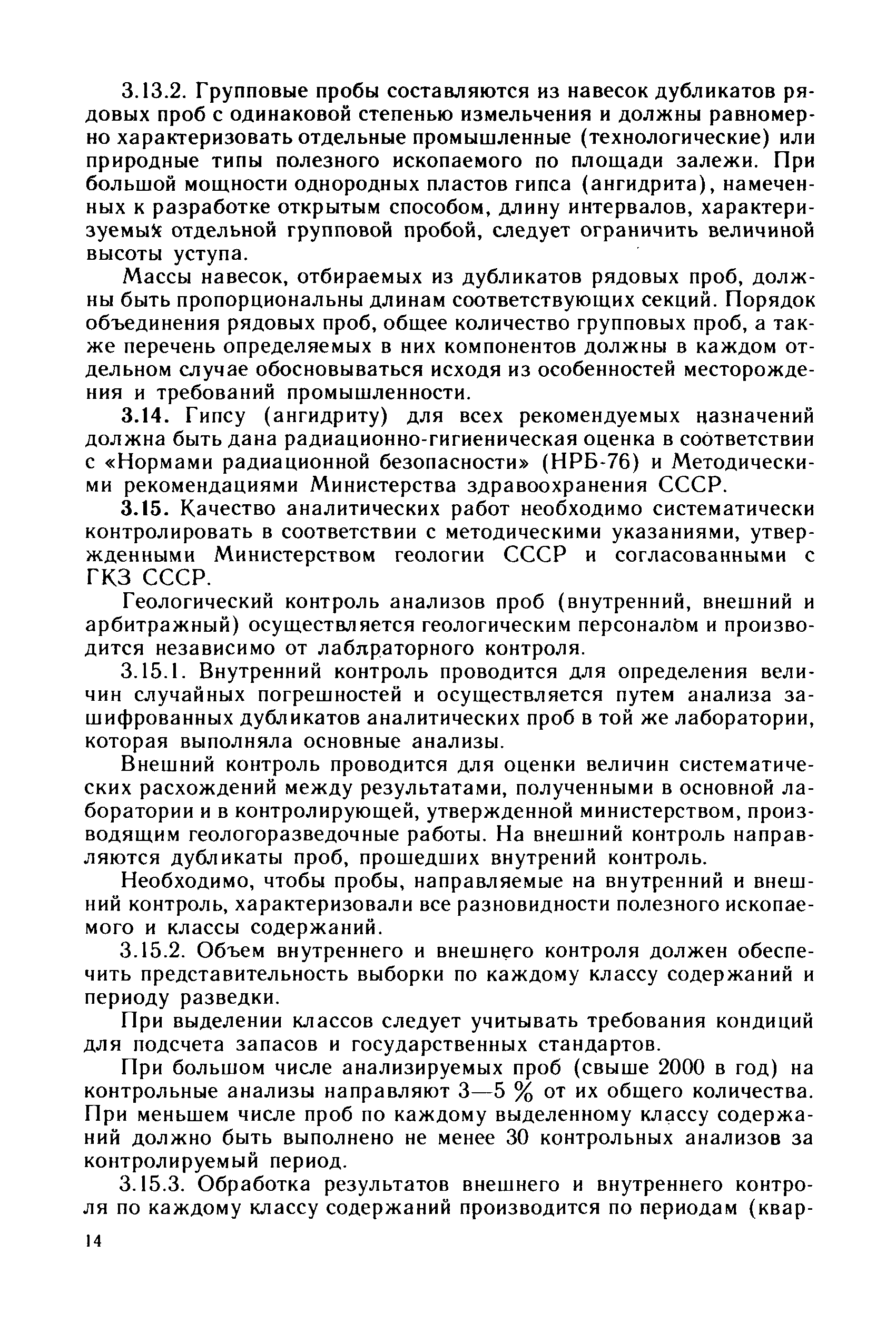 3.13.2. Групповые пробы составляются из навесок дубликатов рядовых проб с одинаковой степенью измельчения и должны равномерно характеризовать отдельные промышленные (технологические) или природные типы полезного ископаемого по площади залежи. При большой мощности однородных пластов гипса (ангидрита), намеченных к разработке открытым способом, длину интервалов, характеризуемых отдельной групповой пробой, следует ограничить величиной высоты уступа.

Массы навесок, отбираемых из дубликатов рядовых проб, должны быть пропорциональны длинам соответствующих секций. Порядок объединения рядовых проб, общее количество групповых проб, а также перечень определяемых в них компонентов должны в каждом отдельном случае обосновываться исходя из особенностей месторождения и требований промышленности.

3.14. Гипсу (ангидриту) для всех рекомендуемых назначений должна быть дана радиационно-гигиеническая оценка в соответствии с «Нормами радиационной безопасности» (НРБ-76) и Методическими рекомендациями Министерства здравоохранения СССР.

3.15. Качество аналитических работ необходимо систематически контролировать в соответствии с методическими указаниями, утвержденными Министерством геологии СССР и согласованными с ГКЗ СССР.

Геологический контроль анализов проб (внутренний, внешний и арбитражный) осуществляется геологическим персоналом и производится независимо от лабораторного контроля.

3.15.1. Внутренний контроль проводится для определения величин случайных погрешностей и осуществляется путем анализа зашифрованных дубликатов аналитических проб в той же лаборатории, которая выполняла основные анализы.

Внешний контроль проводится для оценки величин систематических расхождений между результатами, полученными в основной лаборатории и в контролирующей, утвержденной министерством, производящим геологоразведочные работы. На внешний контроль направляются дубликаты проб, прошедших внутрений контроль.

Необходимо, чтобы пробы, направляемые на внутренний и внешний контроль, характеризовали все разновидности полезного ископаемого и классы содержаний.

3.15.2. Объем внутреннего и внешнего контроля должен обеспечить представительность выборки по каждому классу содержаний и периоду разведки.

При выделении классов следует учитывать требования кондиций для подсчета запасов и государственных стандартов.

При большом числе анализируемых проб (свыше 2000 в год) на контрольные анализы направляют 3—5 % от их общего количества. При меньшем числе проб по каждому выделенному классу содержаний должно быть выполнено не менее 30 контрольных анализов за контролируемый период.

3.15.3. Обработка результатов внешнего и внутреннего контроля по каждому классу содержаний производится по периодам (квар-

14